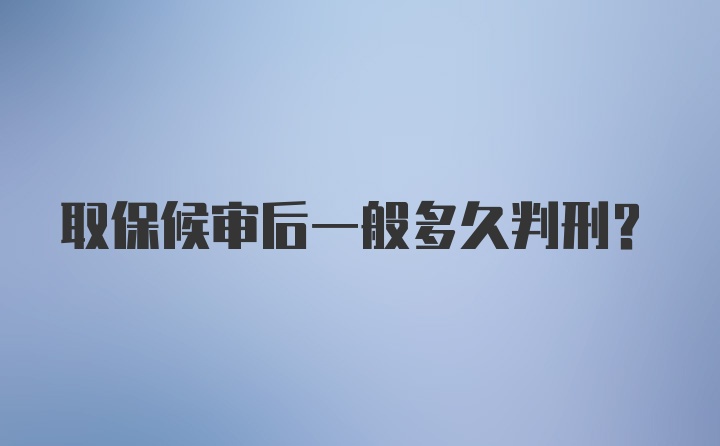 取保候审后一般多久判刑?